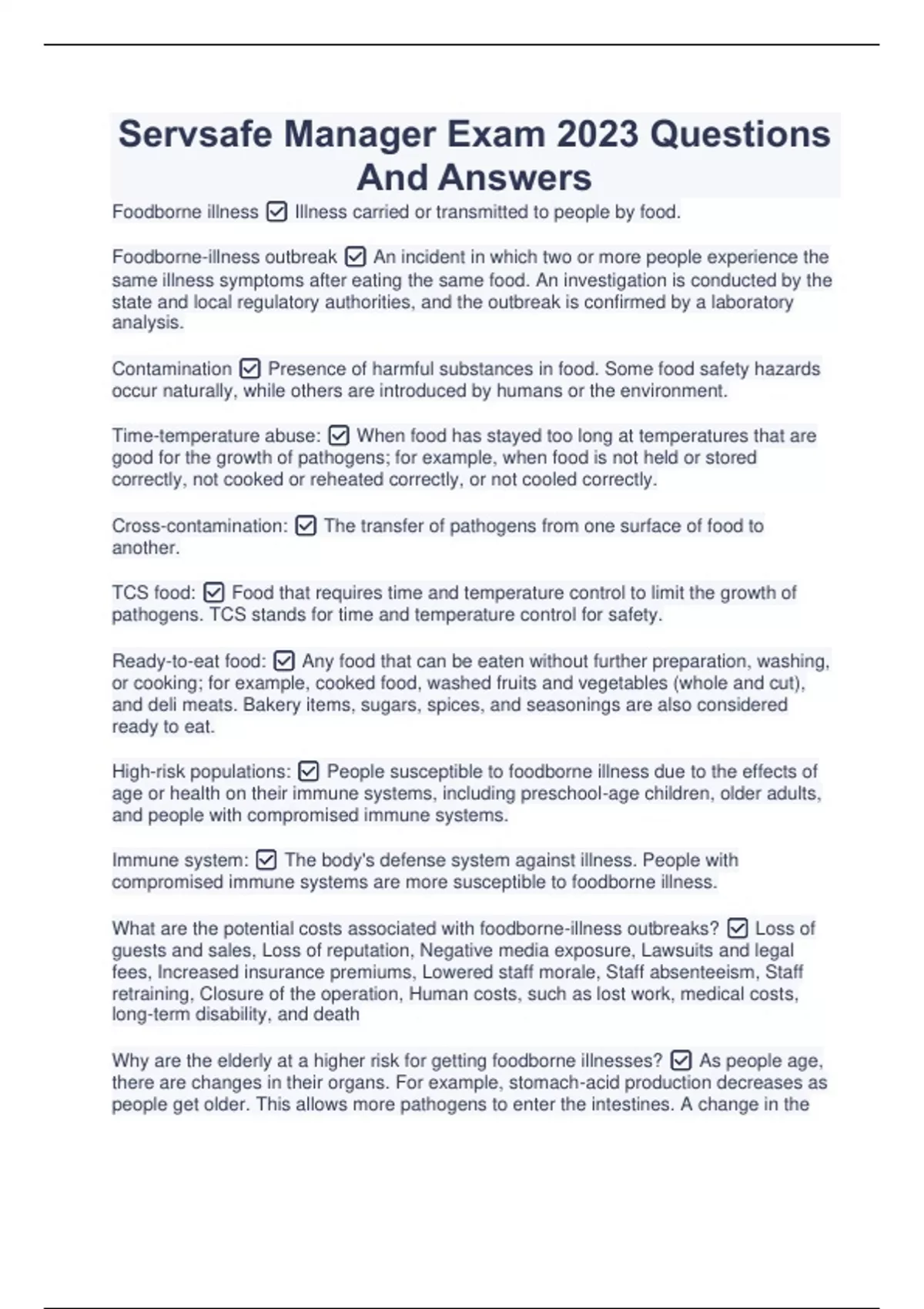 Servsafe Manager Exam 2023 Questions And Answers

Foodborne illness ☑ Illness carried or transmitted to people by food.

Foodborne-illness outbreak ☑ An incident in which two or more people experience the same illness symptoms after eating the same food. An investigation is conducted by the state and local regulatory authorities, and the outbreak is confirmed by a laboratory analysis.

Contamination ☑ Presence of harmful substances in food. Some food safety hazards occur naturally, while others are introduced by humans or the environment.

Time-temperature abuse: ☑ When food has stayed too long at temperatures that are good for the growth of pathogens; for example, when food is not held or stored correctly, not cooked or reheated correctly, or not cooled correctly.

Cross-contamination: ☑ The transfer of pathogens from one surface of food to another.

TCS food: ☑ Food that requires time and temperature control to limit the growth of pathogens. TCS stands for time and temperature control for safety.

Ready-to-eat food: ☑ Any food that can be eaten without further preparation, washing, or cooking; for example, cooked food, washed fruits and vegetables (whole and cut), and deli meats. Bakery items, sugars, spices, and seasonings are also considered ready to eat.

High-risk populations: ☑ People susceptible to foodborne illness due to the effects of age or health on their immune systems, including preschool-age children, older adults, and people with compromised immune systems.

Immune system: ☑ The body's defense system against illness. People with compromised immune systems are more susceptible to foodborne illness.

What are the potential costs associated with foodborne-illness outbreaks? ☑ Loss of guests and sales, Loss of reputation, Negative media exposure, Lawsuits and legal fees, Increased insurance premiums, Lowered staff morale, Staff absenteeism, Staff retraining, Closure of the operation, Human costs, such as lost work, medical costs, long-term disability, and death

Why are the elderly at a higher risk for getting foodborne illnesses? ☑ As people age, there are changes in their organs. For example, stomach-acid production decreases as people get older. This allows more pathogens to enter the intestines. A change in the